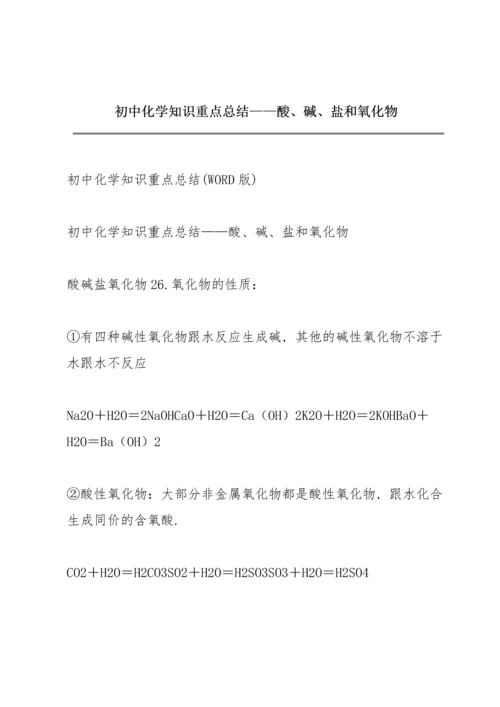 初中化学知识重点总结——酸、碱、盐和氧化物

初中化学知识重点总结(WORD 版)

初中化学知识重点总结——酸、碱、盐和氧化物

酸碱盐氧化物 26.氧化物的性质：

①有四种碱性氧化物跟水反应生成碱，其他的碱性氧化物不溶于水跟水不反应

Na2O＋H2O＝2NaOHCaO＋H2O＝Ca（OH）2K2O＋H2O＝2KOHBaO＋H2O＝Ba（OH）2

②酸性氧化物：大部分非金属氧化物都是酸性氧化物，跟水化合生成同价的含氧酸.

CO2＋H2O＝H2CO3SO2＋H2O＝H2SO3SO3＋H2O＝H2SO4